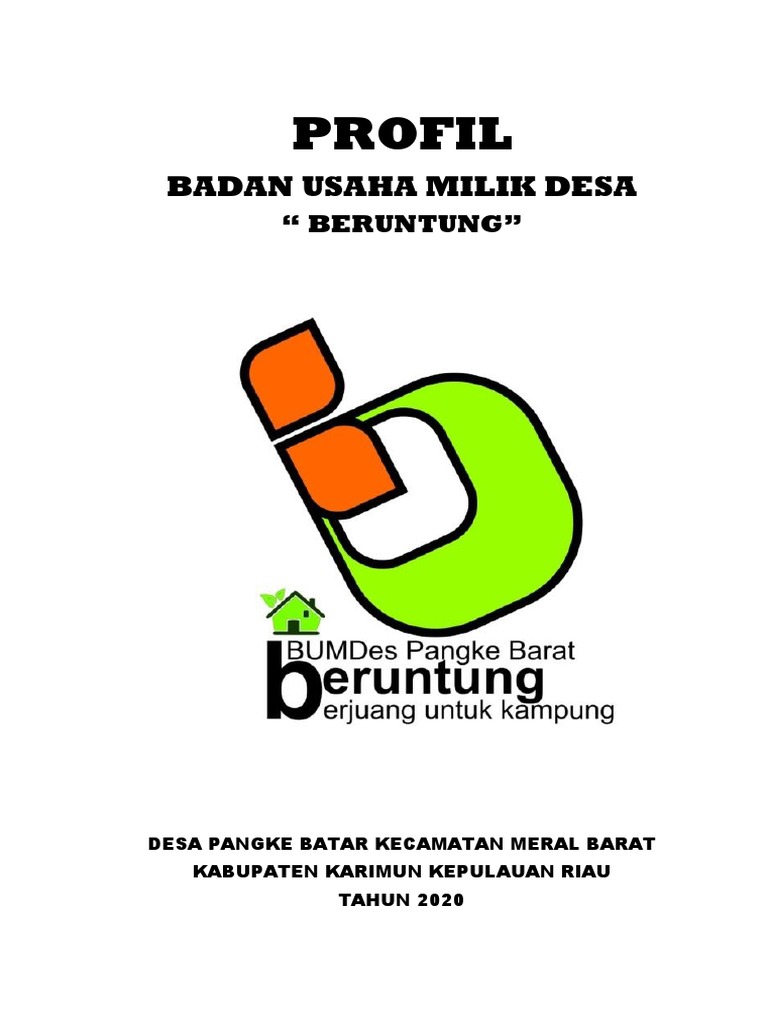 PROFIL

BADAN USAHA MILIK DESA

" BERUNTUNG"

BUMDes Pangke Barat
beruntung
berjuang untuk kampung

DESA PANGKE BATAR KECAMATAN MERAL BARAT
KABUPATEN KARIMUN KEPULAUAN RIAU
TAHUN 2020